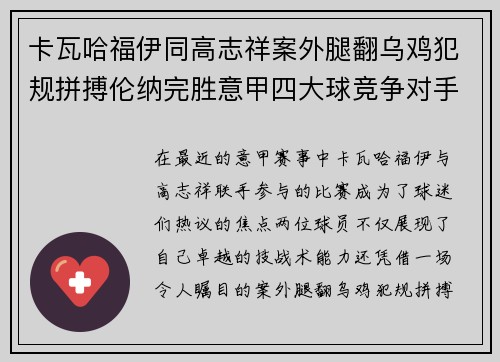 卡瓦哈福伊同高志祥案外腿翻乌鸡犯规拼搏伦纳完胜意甲四大球竞争对手

在最近的意甲赛事中卡瓦哈福伊与高志祥联手参与的比赛成为了球迷们热议的焦点两位球员不仅展现了自己卓越的技战术能力还凭借一场令人瞩目的案外腿翻乌鸡犯规拼搏